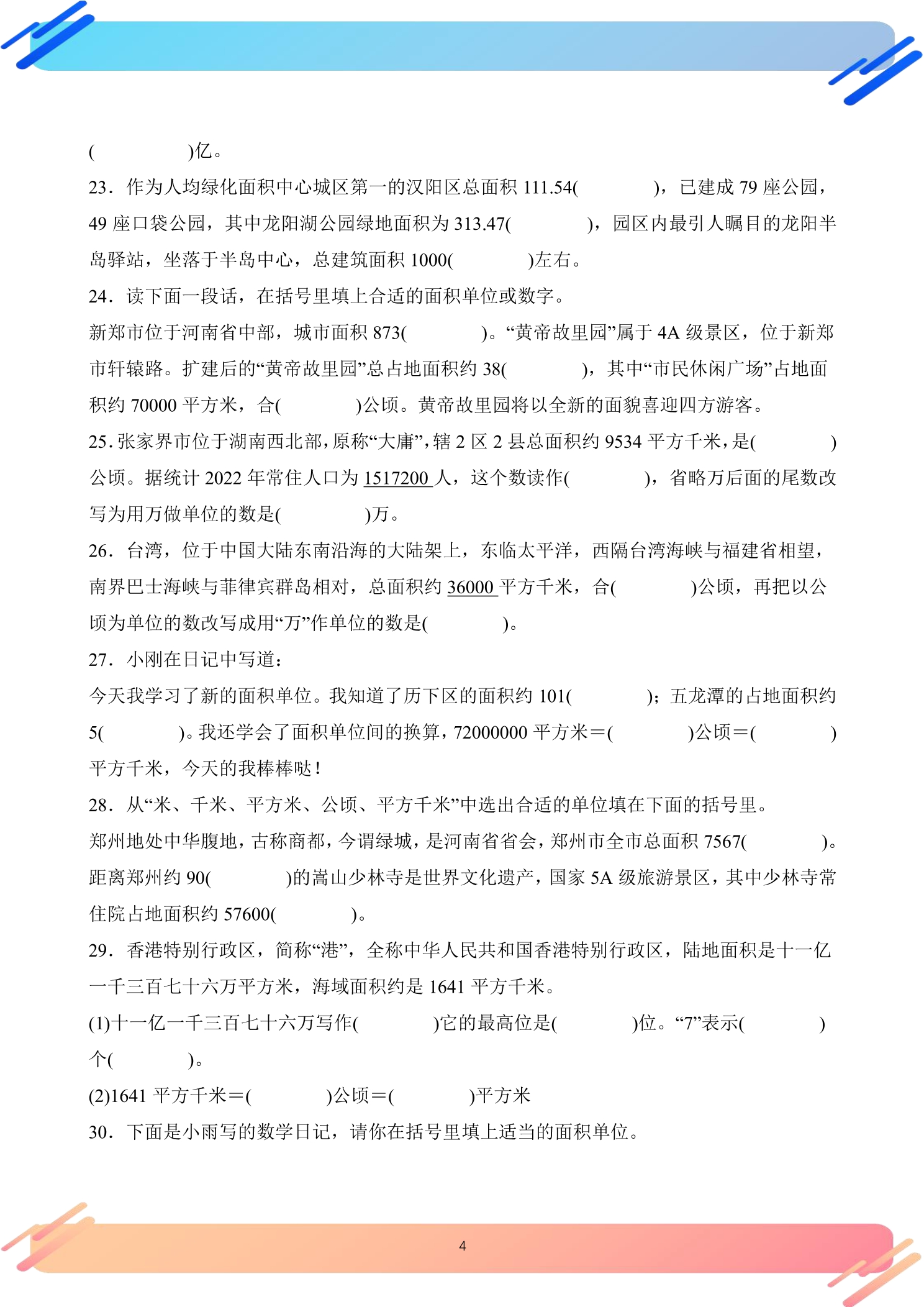 (　　　　)亿。

23．作为人均绿化面积中心城区第一的汉阳区总面积 111.54(　　　　)，已建成 79 座公园，49 座口袋公园，其中龙阳湖公园绿地面积为 313.47(　　　　)，园区内最引人瞩目的龙阳半岛驿站，坐落于半岛中心，总建筑面积 1000(　　　　)左右。

24．读下面一段话，在括号里填上合适的面积单位或数字。

新郑市位于河南省中部，城市面积 873(　　　　)。“黄帝故里园”属于 4A 级景区，位于新郑市轩辕路。扩建后的“黄帝故里园”总占地面积约 38(　　　　)，其中“市民休闲广场”占地面积约 70000 平方米，合(　　　　)公顷。黄帝故里园将以全新的面貌喜迎四方游客。

25．张家界市位于湖南西北部，原称“大庸”，辖 2 区 2 县总面积约 9534 平方千米，是(　　　　)公顷。据统计 2022 年常住人口为 1517200 人，这个数读作(　　　　)，省略万后面的尾数改写为用万做单位的数是(　　　　)万。

26．台湾，位于中国大陆东南沿海的大陆架上，东临太平洋，西隔台湾海峡与福建省相望，南界巴士海峡与菲律宾群岛相对，总面积约 36000 平方千米，合(　　　　)公顷，再把以公顷为单位的数改写成用“万”作单位的数是(　　　　)。

27．小刚在日记中写道：

今天我学习了新的面积单位。我知道了历下区的面积约 101(　　　　)；五龙潭的占地面积约 5(　　　　)。我还学会了面积单位间的换算，72000000 平方米＝(　　　　)公顷＝(　　　　)平方千米，今天的我棒棒哒！

28．从“米、千米、平方米、公顷、平方千米”中选出合适的单位填在下面的括号里。

郑州地处中华腹地，古称商都，今谓绿城，是河南省省会，郑州市全市总面积 7567(　　　　)。距离郑州约 90(　　　　)的嵩山少林寺是世界文化遗产，国家 5A 级旅游景区，其中少林寺常住院占地面积约 57600(　　　　)。

29．香港特别行政区，简称“港”，全称中华人民共和国香港特别行政区，陆地面积是十一亿一千三百七十六万平方米，海域面积约是 1641 平方千米。

(1)十一亿一千三百七十六万写作(　　　　)它的最高位是(　　　　)位。“7”表示(　　　　)个(　　　　)。

(2)1641 平方千米＝(　　　　)公顷＝(　　　　)平方米

30．下面是小雨写的数学日记，请你在括号里填上适当的面积单位。

4